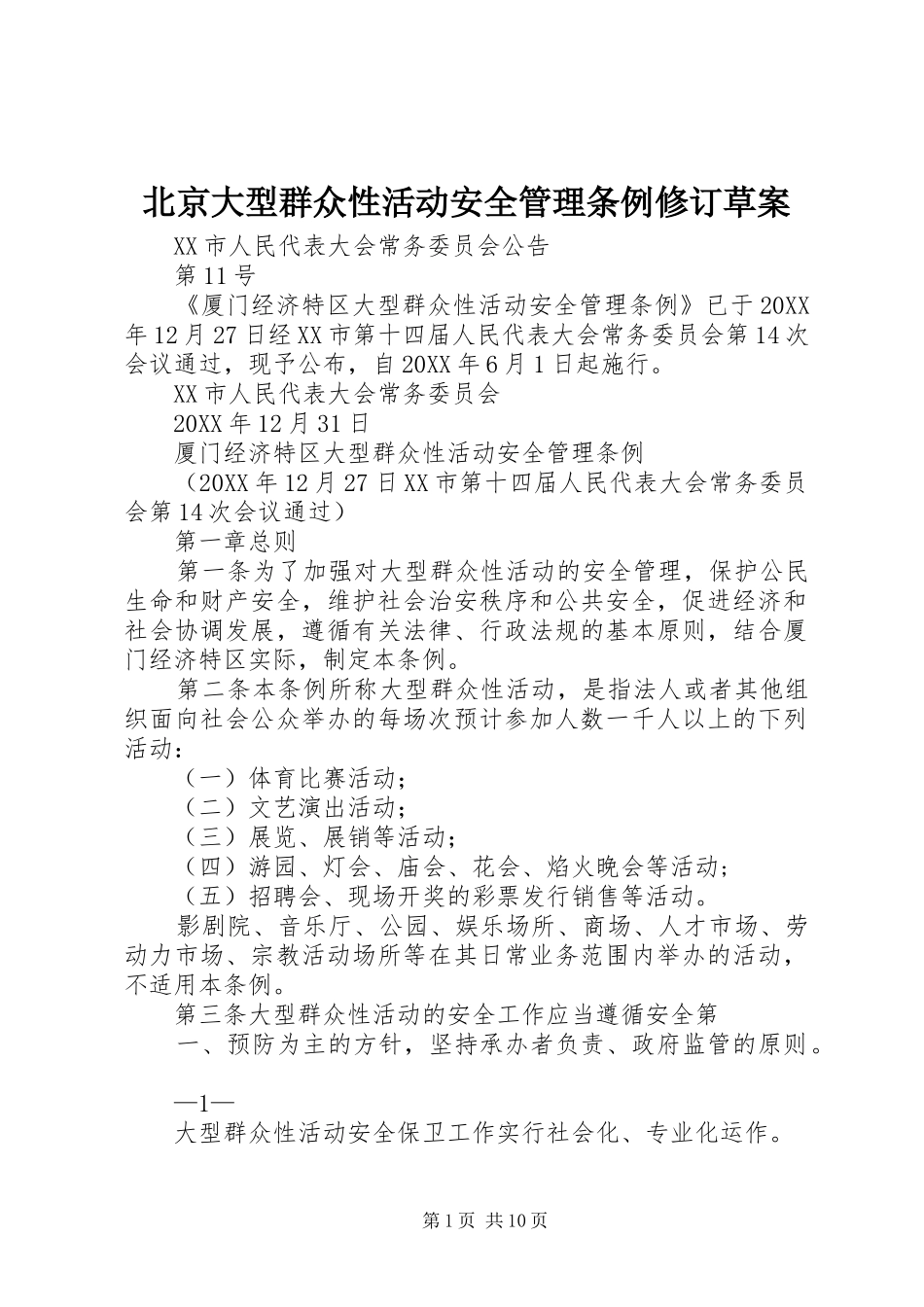 北京大型群众性活动安全管理条例修订草案

XX市人民代表大会常务委员会公告

第11号

《厦门经济特区大型群众性活动安全管理条例》已于20XX年12月27日经XX市第十四届人民代表大会常务委员会第14次会议通过，现予公布，自20XX年6月1日起施行。

XX市人民代表大会常务委员会

20XX年12月31日

厦门经济特区大型群众性活动安全管理条例

（20XX年12月27日XX市第十四届人民代表大会常务委员会第14次会议通过）

第一章总则

第一条为了加强对大型群众性活动的安全管理，保护公民生命和财产安全，维护社会治安秩序和公共安全，促进经济和社会协调发展，遵循有关法律、行政法规的基本原则，结合厦门经济特区实际，制定本条例。

第二条本条例所称大型群众性活动，是指法人或者其他组织面向社会公众举办的每场次预计参加人数一千人以上的下列活动：

（一）体育比赛活动；

（二）文艺演出活动；

（三）展览、展销等活动；

（四）游园、灯会、庙会、花会、焰火晚会等活动；

（五）招聘会、现场开奖的彩票发行销售等活动。

影剧院、音乐厅、公园、娱乐场所、商场、人才市场、劳动力市场、宗教活动场所等在其日常业务范围内举办的活动，不适用本条例。

第三条大型群众性活动的安全工作应当遵循安全第

一、预防为主的方针，坚持承办者负责、政府监管的原则。

—1—

大型群众性活动安全保卫工作实行社会化、专业化运作。

第1页 共10页